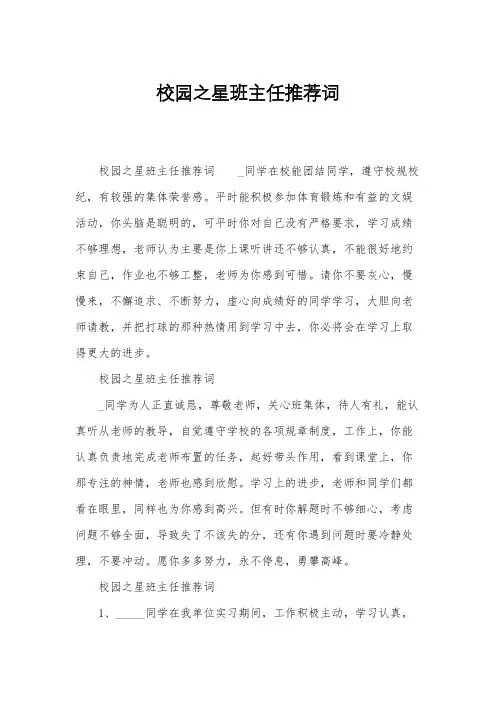 校园之星班主任推荐词

校园之星班主任推荐词　　_同学在校能团结同学，遵守校规校纪，有较强的集体荣誉感。平时能积极参加体育锻炼和有益的文娱活动，你头脑是聪明的，可平时你对自己没有严格要求，学习成绩不够理想，老师认为主要是你上课听讲还不够认真，不能很好地约束自己，作业也不够工整，老师为你感到可惜。请你不要灰心，慢慢来，不懈追求、不断努力，虚心向成绩好的同学学习，大胆向老师请教，并把打球的那种热情用到学习中去，你必将会在学习上取得更大的进步。

校园之星班主任推荐词

_同学为人正直诚恳，尊敬老师，关心班集体，待人有礼，能认真听从老师的教导，自觉遵守学校的各项规章制度，工作上，你能认真负责地完成老师布置的任务，起好带头作用，看到课堂上，你那专注的神情，老师也感到欣慰。学习上的进步，老师和同学们都看在眼里，同样也为你感到高兴。但有时你解题时不够细心，考虑问题不够全面，导致失了不该失的分，还有你遇到问题时要冷静处理，不要冲动。愿你多多努力，永不停息，勇攀高峰。

校园之星班主任推荐词

1、_____同学在我单位实习期间，工作积极主动，学习认真，